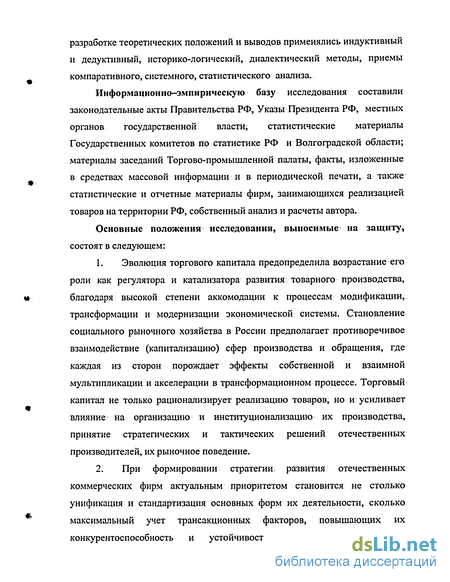 разработке теоретических положений и выводов применялись индуктивный и дедуктивный, историко-логический, диалектический методы, приемы компаративного, системного, статистического анализа.

Информационно–эмпирическую базу исследования составили законодательные акты Правительства РФ, Указы Президента РФ, местных органов государственной власти, статистические материалы Государственных комитетов по статистике РФ и Волгоградской области; материалы заседаний Торгово-промышленной палаты, факты, изложенные в средствах массовой информации и в периодической печати, а также статистические и отчетные материалы фирм, занимающихся реализацией товаров на территории РФ, собственный анализ и расчеты автора.

Основные положения исследования, выносимые на защиту, состоят в следующем:

1. Эволюция торгового капитала предопределила возрастание его роли как регулятора и катализатора развития товарного производства, благодаря высокой степени аккомодации к процессам модификации, трансформации и модернизации экономической системы. Становление социального рыночного хозяйства в России предполагает противоречивое взаимодействие (капитализацию) сфер производства и обращения, где каждая из сторон порождает эффекты собственной и взаимной мультипликации и акселерации в трансформационном процессе. Торговый капитал не только рационализирует реализацию товаров, но и усиливает влияние на организацию и институционализацию их производства, принятие стратегических и тактических решений отечественных производителей, их рыночное поведение.

2. При формировании стратегии развития отечественных коммерческих фирм актуальным приоритетом становится не столько унификация и стандартизация основных форм их деятельности, сколько максимальный учет трансакционных факторов, повышающих их конкурентоспособность и устойчивост

dsLib.net
библиотека диссертаций